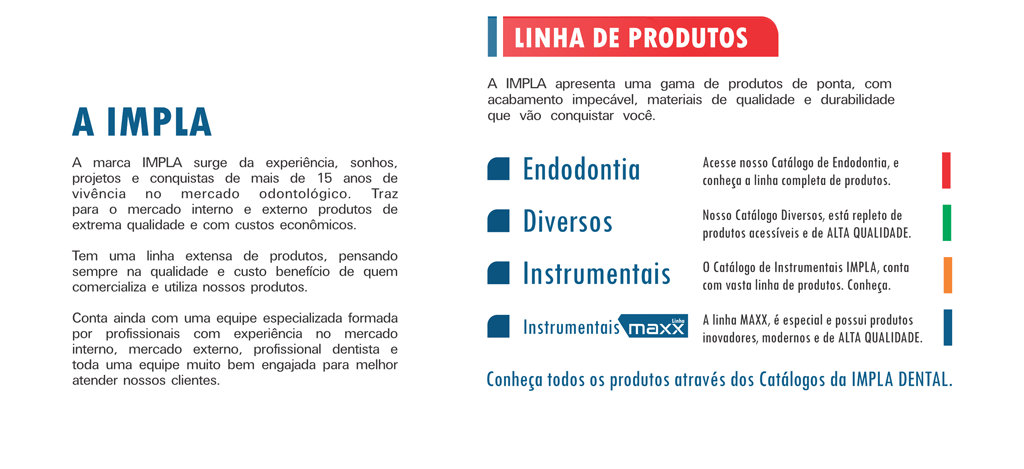 A IMPLA

A marca IMPLA surge da experiência, sonhos, projetos e conquistas de mais de 15 anos de vivência no mercado odontológico. Traz para o mercado interno e externo produtos de extrema qualidade e com custos econômicos.

Tem uma linha extensa de produtos, pensando sempre na qualidade e custo benefício de quem comercializa e utiliza nossos produtos.

Conta ainda com uma equipe especializada formada por profissionais com experiência no mercado interno, mercado externo, profissional dentista e toda uma equipe muito bem engajada para melhor atender nossos clientes.

LINHA DE PRODUTOS

A IMPLA apresenta uma gama de produtos de ponta, com acabamento impecável, materiais de qualidade e durabilidade que vão conquistar você.

Endodontia
Acesse nosso Catálogo de Endodontia, e conheça a linha completa de produtos.

Diversos
Nosso Catálogo Diversos, está repleto de produtos acessíveis e de ALTA QUALIDADE.

Instrumentais
O Catálogo de Instrumentais IMPLA, conta com vasta linha de produtos. Conheça.

Instrumentais Linha maxx
A linha MAXX, é especial e possui produtos inovadores, modernos e de ALTA QUALIDADE.

Conheça todos os produtos através dos Catálogos da IMPLA DENTAL.